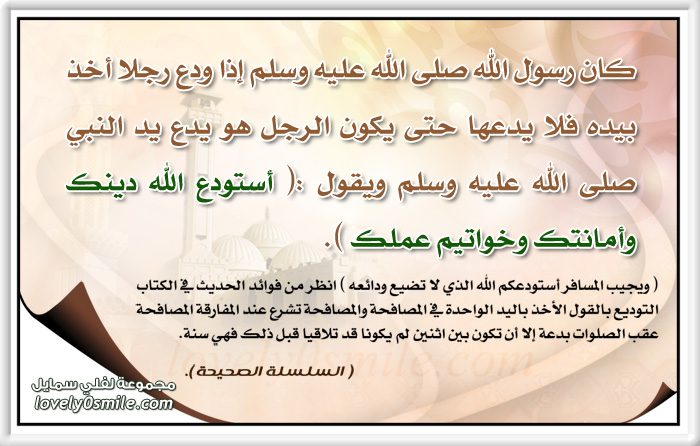 كان رسول الله صلى الله عليه وسلم إذا ودع رجلا أخذ بيده فلا يدعها حتى يكون الرجل هو يدع يد النبي صلى الله عليه وسلم ويقول :( أستودع الله دينك وأمانتك وخواتيم عملك ).

( ويجيب المسافر أستودعكم الله الذي لا تضيع ودائعه ) انظر من فوائد الحديث في الكتاب التوديع بالقول الأخذ باليد الواحدة في المصافحة والمصافحة تشرع عند المفارقة المصافحة عقب الصلوات بدعة إلا أن تكون بين اثنين لم يكونا قد تلاقيا قبل ذلك فهي سنة.

( السلسلة الصحيحة ).

lovely0smile.com

مجموعة لفلي سمايل
lovely0smile.com